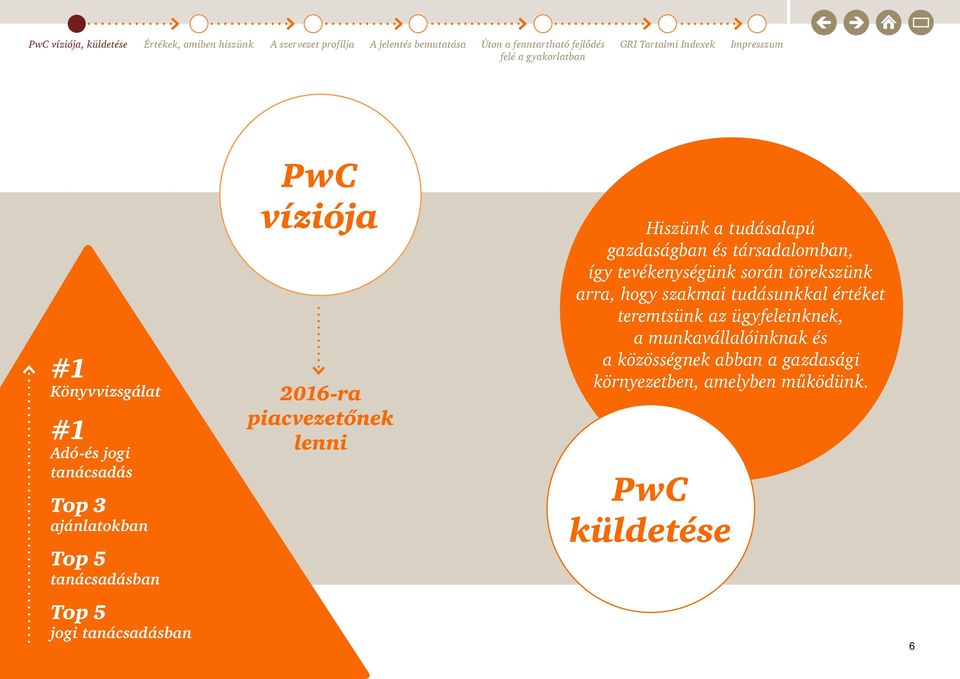 PwC víziója, küldetése Értékek, amiben hiszünk A szervezet profilja A jelentés bemutatása Úton a fenntartható fejlődés felé a gyakorlatban GRI Tartalmi Indexek Impresszum

PwC víziója

2016-ra piacvezetőnek lenni

#1
Könyvvizsgálat

#1
Adó-és jogi tanácsadás

Top 3
ajánlatokban

Top 5
tanácsadásban

Top 5
jogi tanácsadásban

Hiszünk a tudásalapú gazdaságban és társadalomban, így tevékenységünk során törekszünk arra, hogy szakmai tudásunkkal értéket teremtsünk az ügyfeleinknek, a munkavállalóinknak és a közösségnek abban a gazdasági környezetben, amelyben működünk.

PwC küldetése

6